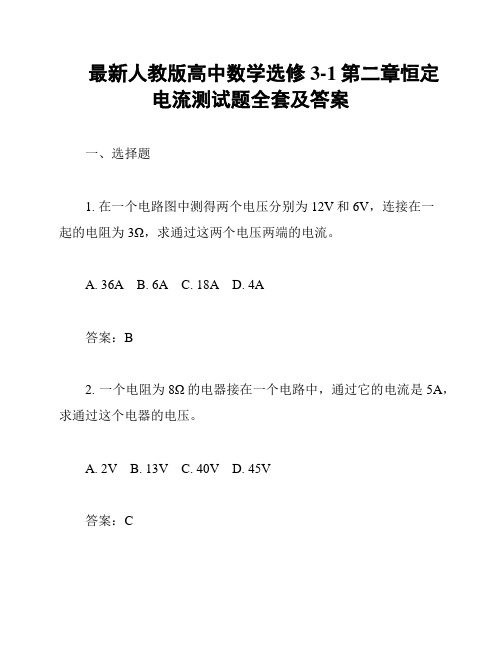 最新人教版高中数学选修 3-1 第二章恒定电流测试题全套及答案

一、选择题

1. 在一个电路图中测得两个电压分别为 12V 和 6V，连接在一起的电阻为 3Ω，求通过这两个电压两端的电流。

A. 36A　B. 6A　C. 18A　D. 4A

答案：B

2. 一个电阻为 8Ω 的电器接在一个电路中，通过它的电流是 5A，求通过这个电器的电压。

A. 2V　B. 13V　C. 40V　D. 45V

答案：C